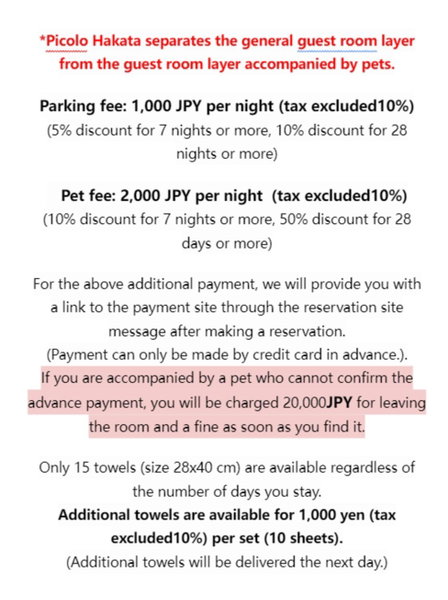 *Picolo Hakata separates the general guest room layer from the guest room layer accompanied by pets.

Parking fee: 1,000 JPY per night (tax excluded10%)
(5% discount for 7 nights or more, 10% discount for 28 nights or more)

Pet fee: 2,000 JPY per night (tax excluded10%)
(10% discount for 7 nights or more, 50% discount for 28 days or more)

For the above additional payment, we will provide you with a link to the payment site through the reservation site message after making a reservation.
(Payment can only be made by credit card in advance.).
If you are accompanied by a pet who cannot confirm the advance payment, you will be charged 20,000JPY for leaving the room and a fine as soon as you find it.

Only 15 towels (size 28x40 cm) are available regardless of the number of days you stay.
Additional towels are available for 1,000 yen (tax excluded10%) per set (10 sheets).
(Additional towels will be delivered the next day.)